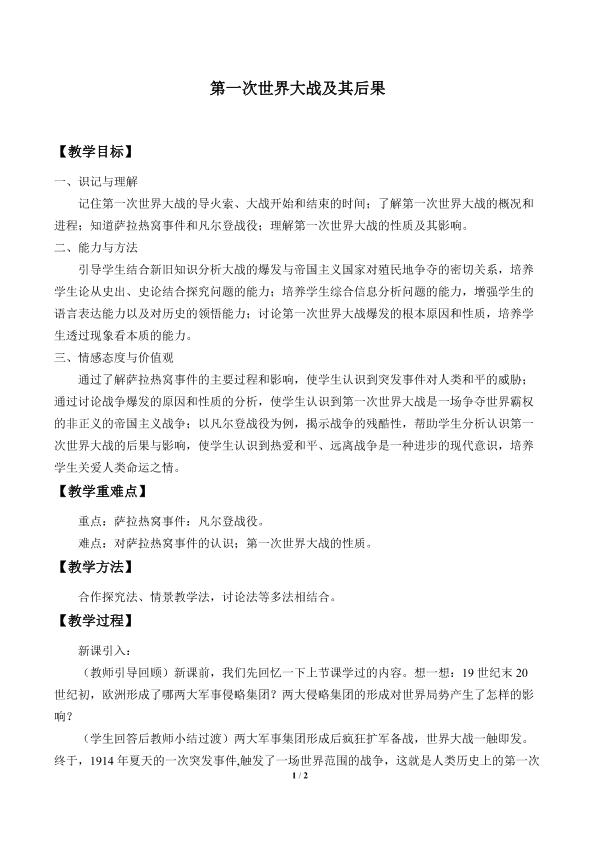 第一次世界大战及其后果

【教学目标】

一、识记与理解

记住第一次世界大战的导火索、大战开始和结束的时间；了解第一次世界大战的概况和进程；知道萨拉热窝事件和凡尔登战役；理解第一次世界大战的性质及其影响。

二、能力与方法

引导学生结合新旧知识分析大战的爆发与帝国主义国家对殖民地争夺的密切关系，培养学生论从史出、史论结合探究问题的能力；培养学生综合信息分析问题的能力，增强学生的语言表达能力以及对历史的领悟能力；讨论第一次世界大战爆发的根本原因和性质，培养学生透过现象看本质的能力。

三、情感态度与价值观

通过了解萨拉热窝事件的主要过程和影响，使学生认识到突发事件对人类和平的威胁；通过讨论战争爆发的原因和性质的分析，使学生认识到第一次世界大战是一场争夺世界霸权的非正义的帝国主义战争；以凡尔登战役为例，揭示战争的残酷性，帮助学生分析认识第一次世界大战的后果与影响，使学生认识到热爱和平、远离战争是一种进步的现代意识，培养学生关爱人类命运之情。

【教学重难点】

重点：萨拉热窝事件；凡尔登战役。

难点：对萨拉热窝事件的认识；第一次世界大战的性质。

【教学方法】

合作探究法、情景教学法，讨论法等多法相结合。

【教学过程】

新课引入：

（教师引导回顾）新课前，我们先回忆一下上节课学过的内容。想一想：19世纪末20世纪初，欧洲形成了哪两大军事侵略集团？两大侵略集团的形成对世界局势产生了怎样的影响？

（学生回答后教师小结过渡）两大军事集团形成后疯狂扩军备战，世界大战一触即发。终于，1914年夏天的一次突发事件,触发了一场世界范围的战争，这就是人类历史上的第一次

1 / 2